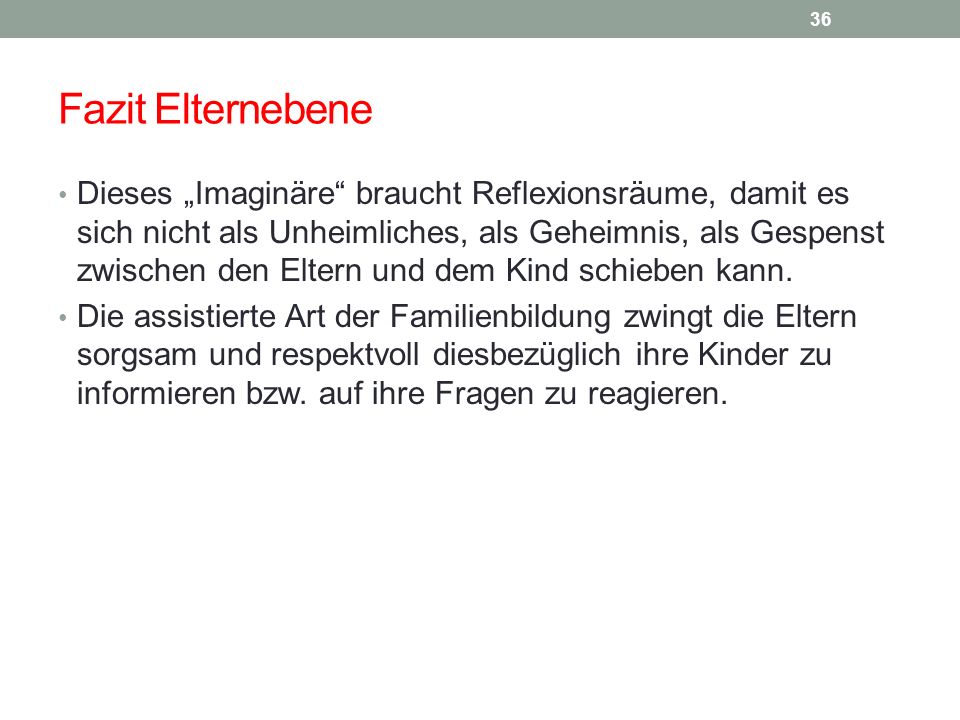 36

Fazit Elternebene

• Dieses „Imaginäre“ braucht Reflexionsräume, damit es sich nicht als Unheimliches, als Geheimnis, als Gespenst zwischen den Eltern und dem Kind schieben kann.

• Die assistierte Art der Familienbildung zwingt die Eltern sorgsam und respektvoll diesbezüglich ihre Kinder zu informieren bzw. auf ihre Fragen zu reagieren.